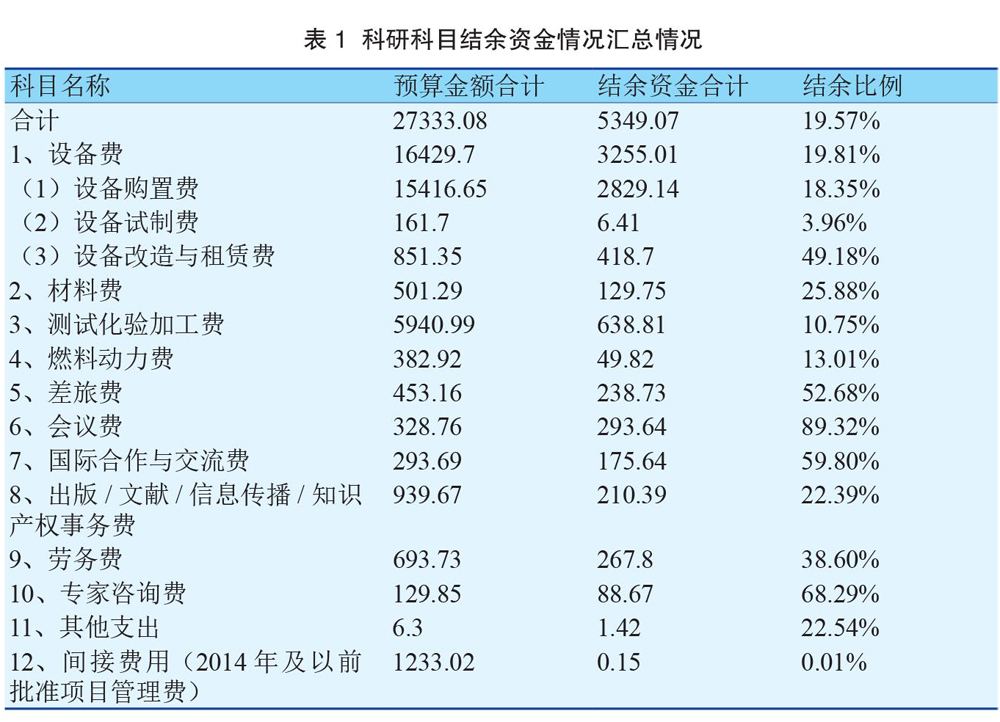 表 1 科研科目结余资金情况汇总情况

| 科目名称 | 预算金额合计 | 结余资金合计 | 结余比例 |
|---|---|---|---|
| 合计 | 27333.08 | 5349.07 | 19.57% |
| 1、设备费 | 16429.7 | 3255.01 | 19.81% |
| （1）设备购置费 | 15416.65 | 2829.14 | 18.35% |
| （2）设备试制费 | 161.7 | 6.41 | 3.96% |
| （3）设备改造与租赁费 | 851.35 | 418.7 | 49.18% |
| 2、材料费 | 501.29 | 129.75 | 25.88% |
| 3、测试化验加工费 | 5940.99 | 638.81 | 10.75% |
| 4、燃料动力费 | 382.92 | 49.82 | 13.01% |
| 5、差旅费 | 453.16 | 238.73 | 52.68% |
| 6、会议费 | 328.76 | 293.64 | 89.32% |
| 7、国际合作与交流费 | 293.69 | 175.64 | 59.80% |
| 8、出版 / 文献 / 信息传播 / 知识产权事务费 | 939.67 | 210.39 | 22.39% |
| 9、劳务费 | 693.73 | 267.8 | 38.60% |
| 10、专家咨询费 | 129.85 | 88.67 | 68.29% |
| 11、其他支出 | 6.3 | 1.42 | 22.54% |
| 12、间接费用（2014 年及以前批准项目管理费） | 1233.02 | 0.15 | 0.01% |